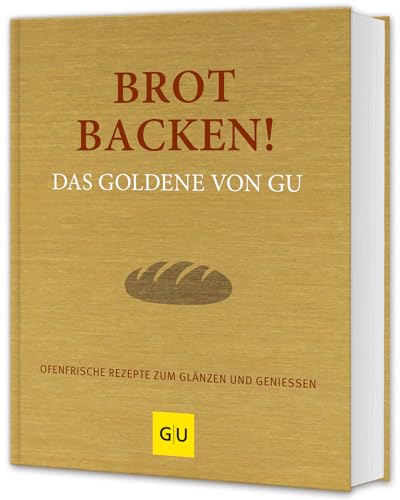 BROT BACKEN!
DAS GOLDENE VON GU

OFENFRISCHE REZEPTE ZUM GLÄNZEN UND GENIESSEN

G|U